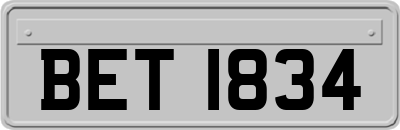 BET 1834